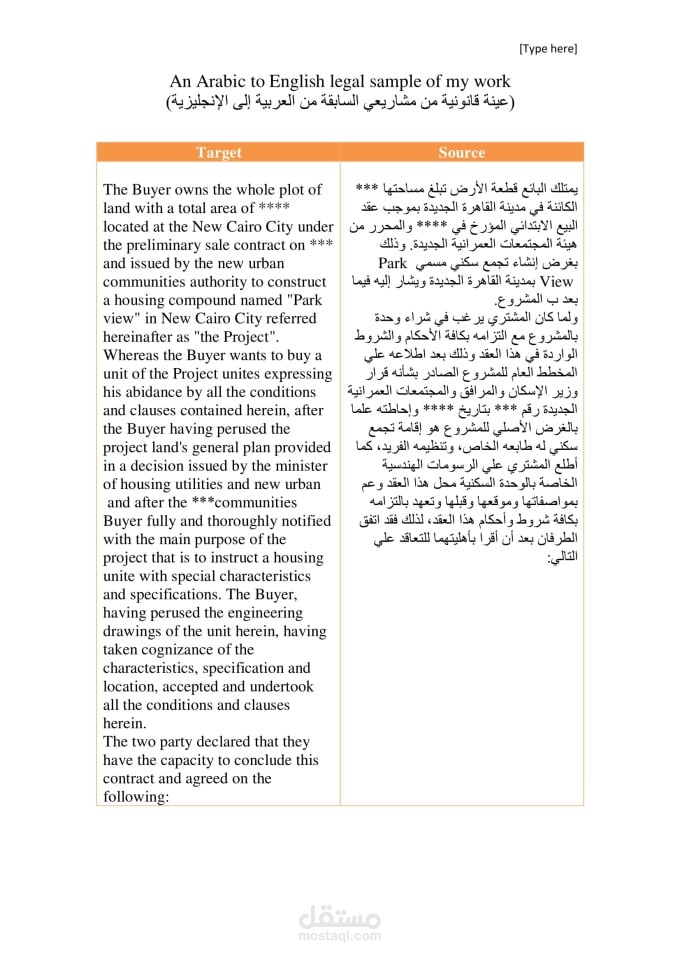 [Type here]

An Arabic to English legal sample of my work
(عينة قانونية من مشاريعي السابقة من العربية إلى الإنجليزية)

| Target | Source |
|---|---|
| The Buyer owns the whole plot of land with a total area of **** located at the New Cairo City under the preliminary sale contract on *** and issued by the new urban communities authority to construct a housing compound named "Park view" in New Cairo City referred hereinafter as "the Project". Whereas the Buyer wants to buy a unit of the Project unites expressing his abidance by all the conditions and clauses contained herein, after the Buyer having perused the project land's general plan provided in a decision issued by the minister of housing utilities and new urban and after the ***communities Buyer fully and thoroughly notified with the main purpose of the project that is to instruct a housing unite with special characteristics and specifications. The Buyer, having perused the engineering drawings of the unit herein, having taken cognizance of the characteristics, specification and location, accepted and undertook all the conditions and clauses herein. The two party declared that they have the capacity to conclude this contract and agreed on the following: | يمتلك البائع قطعة الأرض تبلغ مساحتها *** الكائنة في مدينة القاهرة الجديدة بموجب عقد البيع الابتدائي المؤرخ في **** والمحرر من هيئة المجتمعات العمرانية الجديدة. وذلك بغرض إنشاء تجمع سكني مسمي Park View بمدينة القاهرة الجديدة ويشار إليه فيما بعد ب المشروع. ولما كان المشتري يرغب في شراء وحدة بالمشروع مع التزامه بكافة الأحكام والشروط الواردة في هذا العقد وذلك بعد اطلاعه علي المخطط العام للمشروع الصادر بشأنه قرار وزير الإسكان والمرافق والمجتمعات العمرانية الجديدة رقم *** بتاريخ **** وإحاطته علما بالغرض الأصلي للمشروع هو إقامة تجمع سكني له طابعه الخاص، وتنظيمه الفريد، كما أطلع المشتري علي الرسومات الهندسية الخاصة بالوحدة السكنية محل هذا العقد وعم بمواصفاتها وموقعها وقبلها وتعهد بالتزامه بكافة شروط وأحكام هذا العقد، لذلك فقد اتفق الطرفان بعد أن أقرا بأهليتهما للتعاقد علي التالي: |

مستقل
mostaql.com